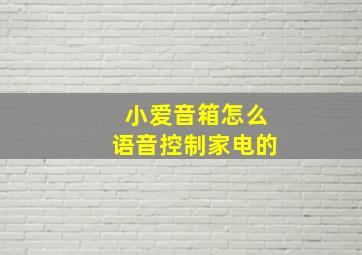 小爱音箱怎么
语音控制家电的